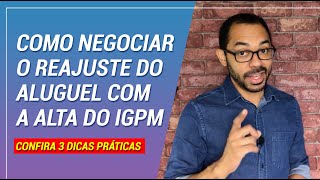 COMO NEGOCIAR O REAJUSTE DO ALUGUEL COM A ALTA DO IGPM

CONFIRA 3 DICAS PRÁTICAS